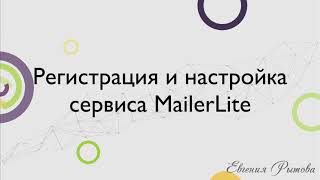 Регистрация и настройка сервиса MailerLite

Евгения Рытова